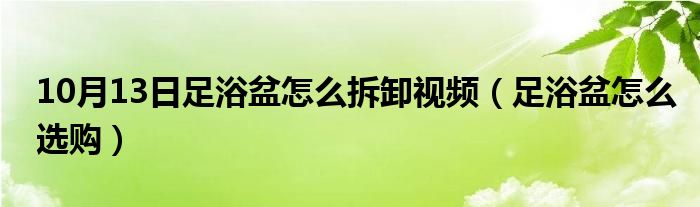 10月13日足浴盆怎么拆卸视频（足浴盆怎么选购）